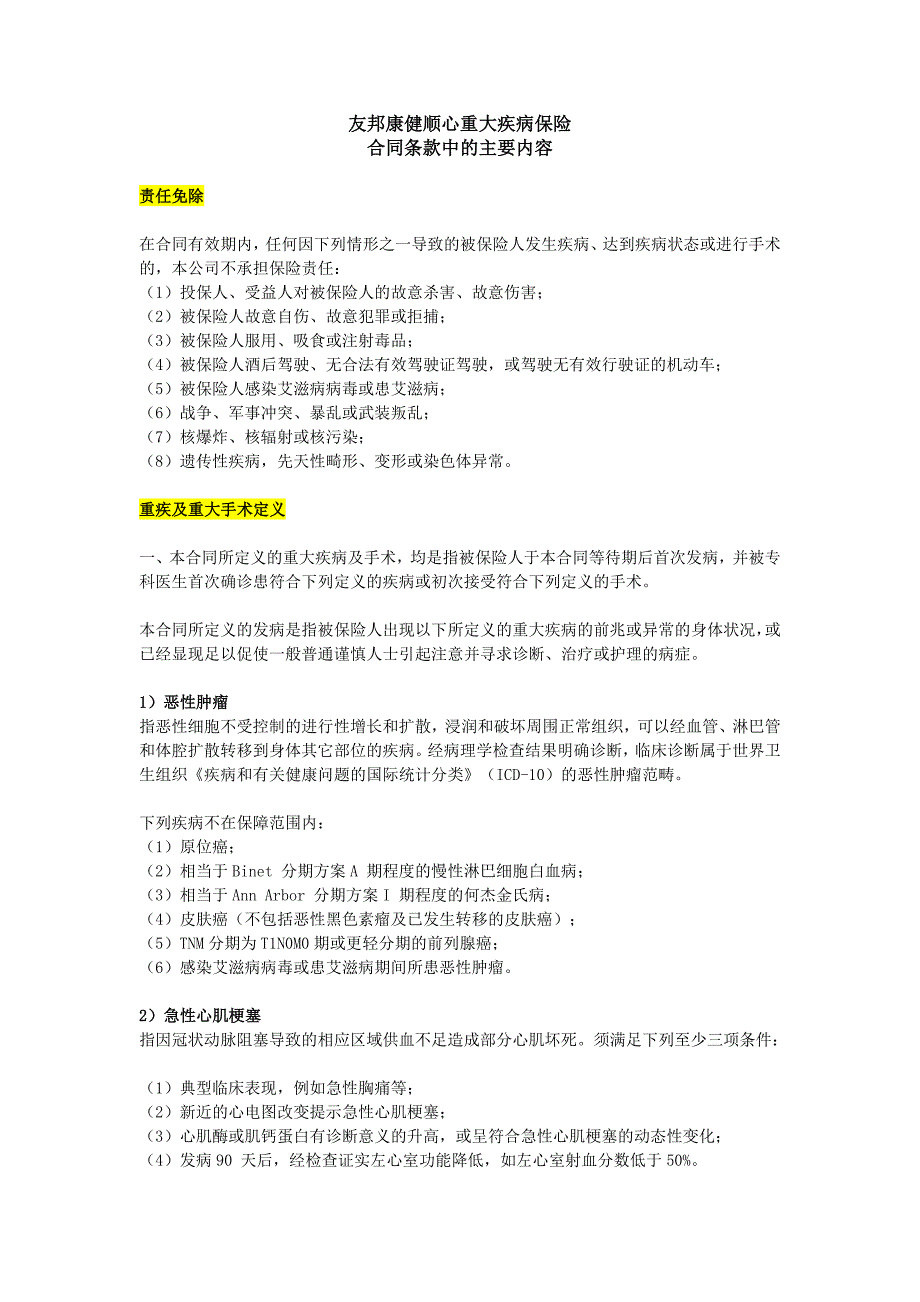 友邦康健顺心重大疾病保险
合同条款中的主要内容

责任免除

在合同有效期内，任何因下列情形之一导致的被保险人发生疾病、达到疾病状态或进行手术的，本公司不承担保险责任：
（1）投保人、受益人对被保险人的故意杀害、故意伤害；
（2）被保险人故意自伤、故意犯罪或拒捕；
（3）被保险人服用、吸食或注射毒品；
（4）被保险人酒后驾驶、无合法有效驾驶证驾驶，或驾驶无有效行驶证的机动车；
（5）被保险人感染艾滋病病毒或患艾滋病；
（6）战争、军事冲突、暴乱或武装叛乱；
（7）核爆炸、核辐射或核污染；
（8）遗传性疾病，先天性畸形、变形或染色体异常。

重疾及重大手术定义

一、本合同所定义的重大疾病及手术，均是指被保险人于本合同等待期后首次发病，并被专科医生首次确诊患符合下列定义的疾病或初次接受符合下列定义的手术。

本合同所定义的发病是指被保险人出现以下所定义的重大疾病的前兆或异常的身体状况，或已经显现足以促使一般普通谨慎人士引起注意并寻求诊断、治疗或护理的病症。

1）恶性肿瘤
指恶性细胞不受控制的进行性增长和扩散，浸润和破坏周围正常组织，可以经血管、淋巴管和体腔扩散转移到身体其它部位的疾病。经病理学检查结果明确诊断，临床诊断属于世界卫生组织《疾病和有关健康问题的国际统计分类》（ICD-10）的恶性肿瘤范畴。

下列疾病不在保障范围内：
（1）原位癌；
（2）相当于 Binet 分期方案 A 期程度的慢性淋巴细胞白血病；
（3）相当于 Ann Arbor 分期方案 I 期程度的何杰金氏病；
（4）皮肤癌（不包括恶性黑色素瘤及已发生转移的皮肤癌）；
（5）TNM 分期为 T1N0M0 期或更轻分期的前列腺癌；
（6）感染艾滋病病毒或患艾滋病期间所患恶性肿瘤。

2）急性心肌梗塞
指因冠状动脉阻塞导致的相应区域供血不足造成部分心肌坏死。须满足下列至少三项条件：

（1）典型临床表现，例如急性胸痛等；
（2）新近的心电图改变提示急性心肌梗塞；
（3）心肌酶或肌钙蛋白有诊断意义的升高，或呈符合急性心肌梗塞的动态性变化；
（4）发病 90 天后，经检查证实左心室功能降低，如左心室射血分数低于 50%。